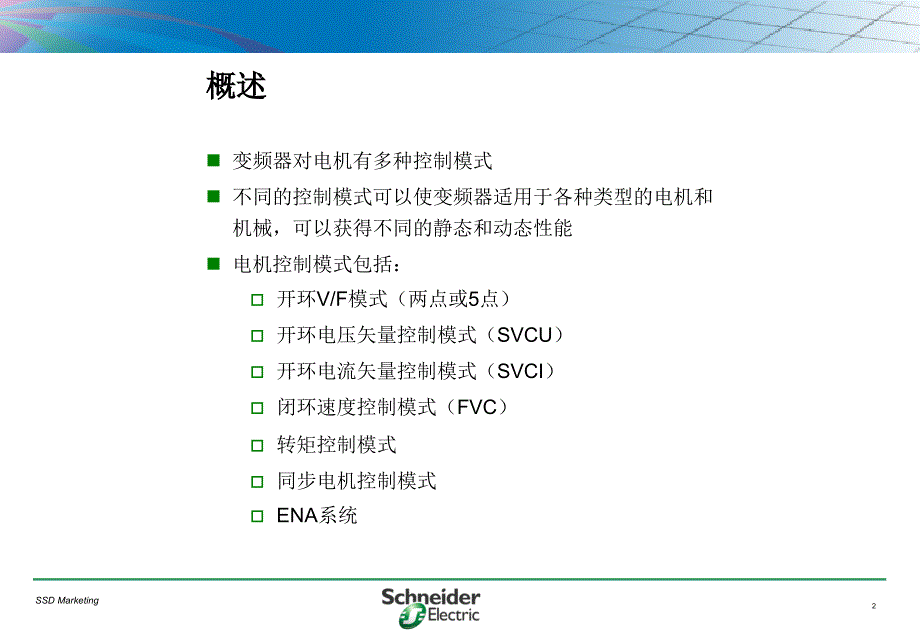 概述

■ 变频器对电机有多种控制模式

■ 不同的控制模式可以使变频器适用于各种类型的电机和机械，可以获得不同的静态和动态性能

■ 电机控制模式包括：

□ 开环V/F模式（两点或5点）

□ 开环电压矢量控制模式（SVCU）

□ 开环电流矢量控制模式（SVCI）

□ 闭环速度控制模式（FVC）

□ 转矩控制模式

□ 同步电机控制模式

□ ENA系统

SSD Marketing

Schneider Electric

2